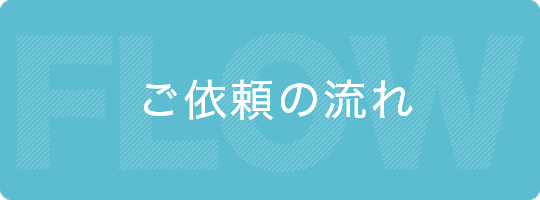 FLOW

ご依頼の流れ